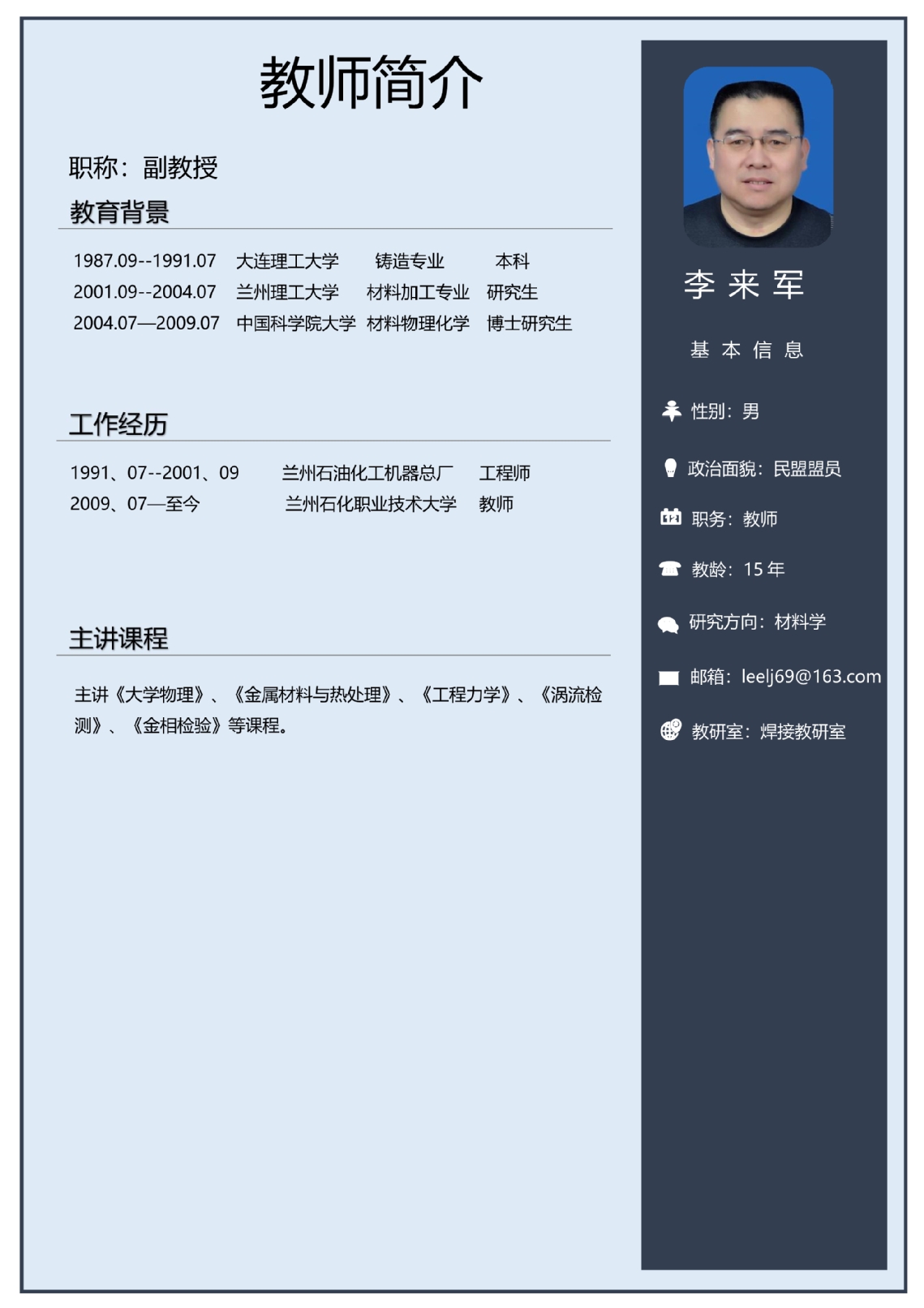 教师简介

职称：副教授

教育背景

1987.09--1991.07 大连理工大学 铸造专业 本科
2001.09--2004.07 兰州理工大学 材料加工专业 研究生
2004.07—2009.07 中国科学院大学 材料物理化学 博士研究生

工作经历

1991、07--2001、09 兰州石油化工机器总厂 工程师
2009、07—至今 兰州石化职业技术大学 教师

主讲课程

主讲《大学物理》、《金属材料与热处理》、《工程力学》、《涡流检测》、《金相检验》等课程。

李来军

基本信息

性别：男

政治面貌：民盟盟员

职务：教师

教龄：15年

研究方向：材料学

邮箱：leelj69@163.com

教研室：焊接教研室